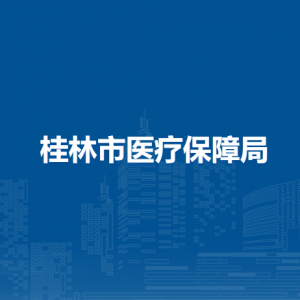 桂林市医疗保障局